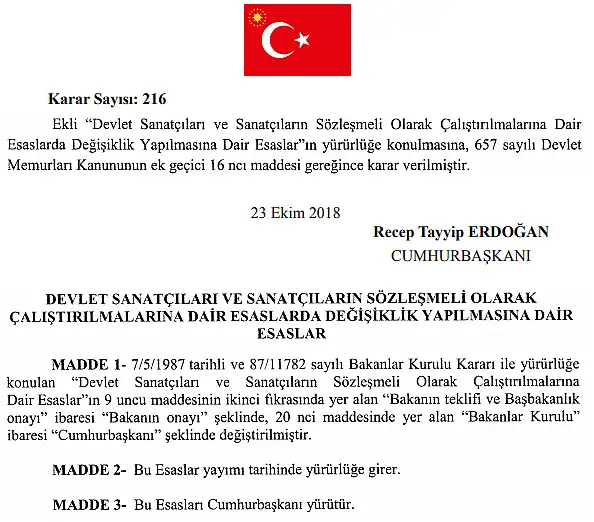 Karar Sayısı: 216

Ekli "Devlet Sanatçıları ve Sanatçıların Sözleşmeli Olarak Çalıştırılmalarına Dair Esaslarda Değişiklik Yapılmasına Dair Esaslar"ın yürürlüğe konulmasına, 657 sayılı Devlet Memurları Kanununun ek geçici 16 ncı maddesi gereğince karar verilmiştir.

23 Ekim 2018

Recep Tayyip ERDOĞAN
CUMHURBAŞKANI

DEVLET SANATÇILARI VE SANATÇILARIN SÖZLEŞMELİ OLARAK ÇALIŞTIRILMALARINA DAİR ESASLARDA DEĞİŞİKLİK YAPILMASINA DAİR ESASLAR

MADDE 1- 7/5/1987 tarihli ve 87/11782 sayılı Bakanlar Kurulu Kararı ile yürürlüğe konulan "Devlet Sanatçıları ve Sanatçıların Sözleşmeli Olarak Çalıştırılmalarına Dair Esaslar"ın 9 uncu maddesinin ikinci fıkrasında yer alan "Bakanın teklifi ve Başbakanlık onayı" ibaresi "Bakanın onayı" şeklinde, 20 nci maddesinde yer alan "Bakanlar Kurulu" ibaresi "Cumhurbaşkanı" şeklinde değiştirilmiştir.

MADDE 2- Bu Esaslar yayımı tarihinde yürürlüğe girer.

MADDE 3- Bu Esasları Cumhurbaşkanı yürütür.